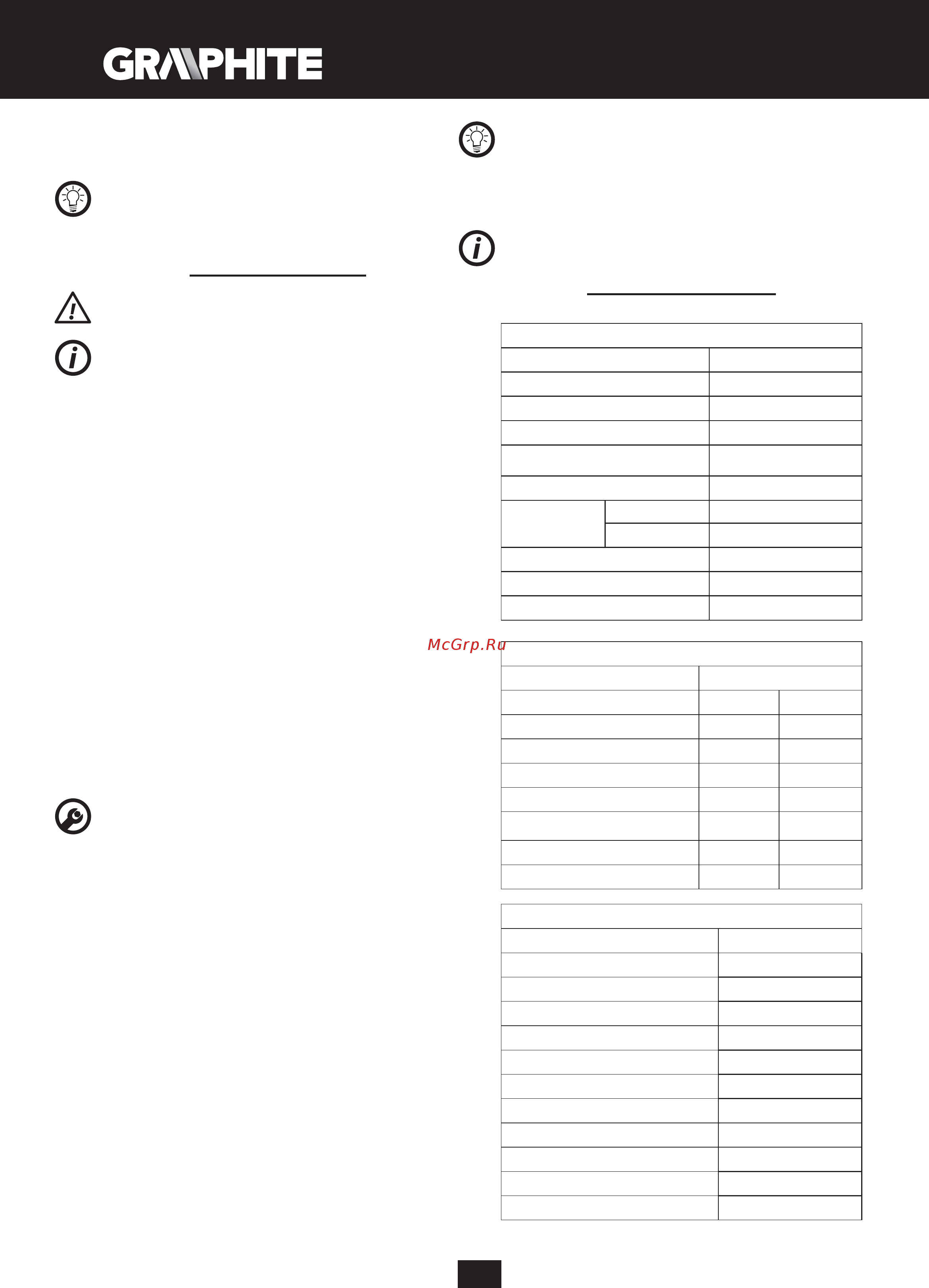 GRAPHITE

McGrp.Ru